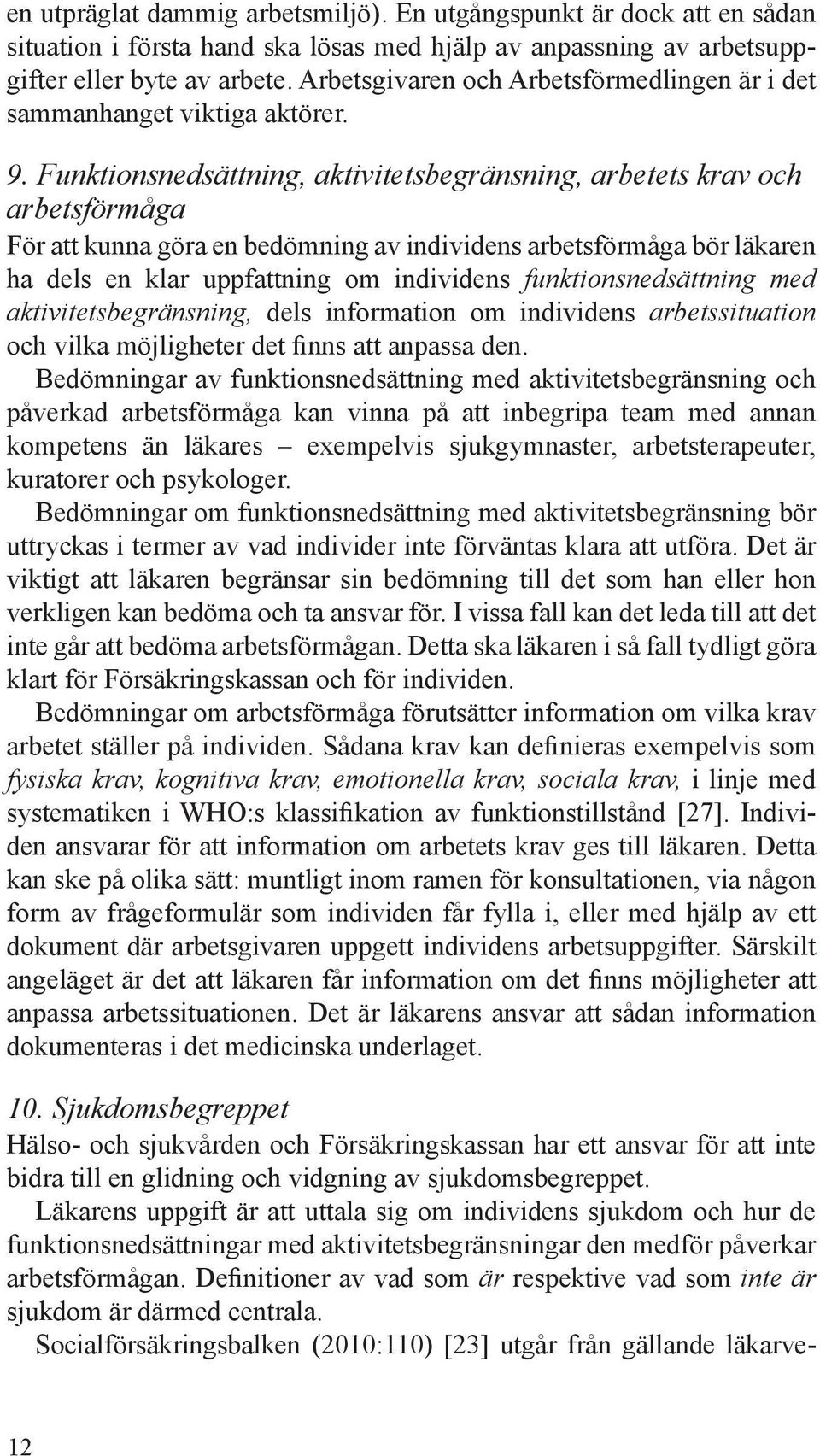 en utpräglat dammig arbetsmiljö). En utgångspunkt är dock att en sådan situation i första hand ska lösas med hjälp av anpassning av arbetsuppgifter eller byte av arbete. Arbetsgivaren och Arbetsförmedlingen är i det sammanhanget viktiga aktörer.

9. Funktionsnedsättning, aktivitetsbegränsning, arbetets krav och arbetsförmåga

För att kunna göra en bedömning av individens arbetsförmåga bör läkaren ha dels en klar uppfattning om individens funktionsnedsättning med aktivitetsbegränsning, dels information om individens arbetssituation och vilka möjligheter det finns att anpassa den.

Bedömningar av funktionsnedsättning med aktivitetsbegränsning och påverkad arbetsförmåga kan vinna på att inbegripa team med annan kompetens än läkares – exempelvis sjukgymnaster, arbetsterapeuter, kuratorer och psykologer.

Bedömningar om funktionsnedsättning med aktivitetsbegränsning bör uttryckas i termer av vad individer inte förväntas klara att utföra. Det är viktigt att läkaren begränsar sin bedömning till det som han eller hon verkligen kan bedöma och ta ansvar för. I vissa fall kan det leda till att det inte går att bedöma arbetsförmågan. Detta ska läkaren i så fall tydligt göra klart för Försäkringskassan och för individen.

Bedömningar om arbetsförmåga förutsätter information om vilka krav arbetet ställer på individen. Sådana krav kan definieras exempelvis som fysiska krav, kognitiva krav, emotionella krav, sociala krav, i linje med systematiken i WHO:s klassifikation av funktionstillstånd [27]. Individen ansvarar för att information om arbetets krav ges till läkaren. Detta kan ske på olika sätt: muntligt inom ramen för konsultationen, via någon form av frågeformulär som individen får fylla i, eller med hjälp av ett dokument där arbetsgivaren uppgett individens arbetsuppgifter. Särskilt angeläget är det att läkaren får information om det finns möjligheter att anpassa arbetssituationen. Det är läkarens ansvar att sådan information dokumenteras i det medicinska underlaget.

10. Sjukdomsbegreppet

Hälso- och sjukvården och Försäkringskassan har ett ansvar för att inte bidra till en glidning och vidgning av sjukdomsbegreppet.

Läkarens uppgift är att uttala sig om individens sjukdom och hur de funktionsnedsättningar med aktivitetsbegränsningar den medför påverkar arbetsförmågan. Definitioner av vad som är respektive vad som inte är sjukdom är därmed centrala.

Socialförsäkringsbalken (2010:110) [23] utgår från gällande läkarve-

12